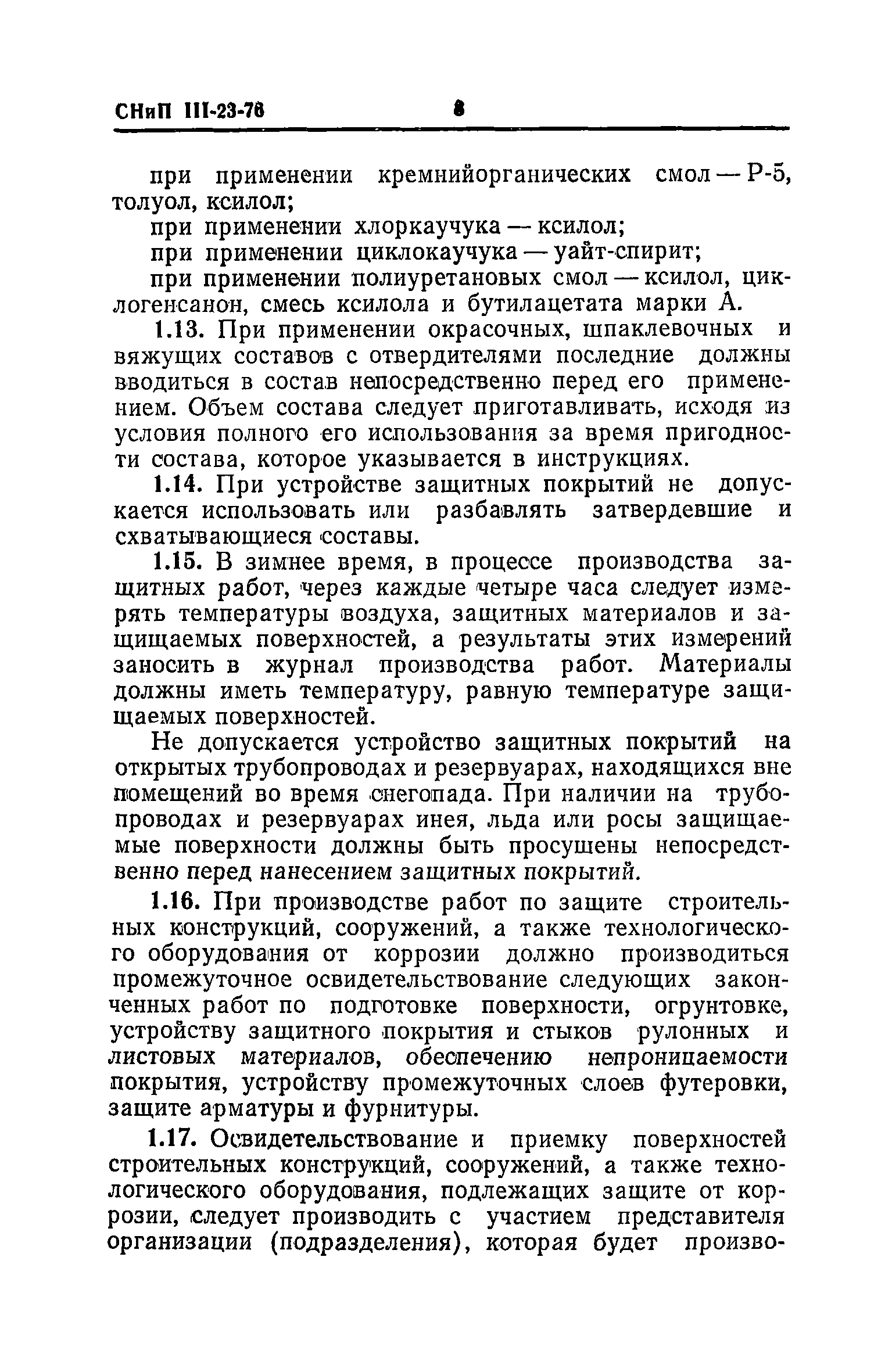 СНиП III-23-76 8

при применении кремнийорганических смол — Р-5, толуол, ксилол;

при применении хлоркаучука — ксилол;

при применении циклокаучука — уайт-спирит;

при применении полиуретановых смол — ксилол, циклогенсанон, смесь ксилола и бутилацетата марки А.

1.13. При применении окрасочных, шпаклевочных и вяжущих составов с отвердителями последние должны вводиться в состав непосредственно перед его применением. Объем состава следует приготавливать, исходя из условия полного его использования за время пригодности состава, которое указывается в инструкциях.

1.14. При устройстве защитных покрытий не допускается использовать или разбавлять затвердевшие и схватывающиеся составы.

1.15. В зимнее время, в процессе производства защитных работ, через каждые четыре часа следует измерять температуры воздуха, защитных материалов и защищаемых поверхностей, а результаты этих измерений заносить в журнал производства работ. Материалы должны иметь температуру, равную температуре защищаемых поверхностей.

Не допускается устройство защитных покрытий на открытых трубопроводах и резервуарах, находящихся вне помещений во время снегопада. При наличии на трубопроводах и резервуарах инея, льда или росы защищаемые поверхности должны быть просушены непосредственно перед нанесением защитных покрытий.

1.16. При производстве работ по защите строительных конструкций, сооружений, а также технологического оборудования от коррозии должно производиться промежуточное освидетельствование следующих законченных работ по подготовке поверхности, огрунтовке, устройству защитного покрытия и стыков рулонных и листовых материалов, обеспечению непроницаемости покрытия, устройству промежуточных слоев футеровки, защите арматуры и фурнитуры.

1.17. Освидетельствование и приемку поверхностей строительных конструкций, сооружений, а также технологического оборудования, подлежащих защите от коррозии, следует производить с участием представителя организации (подразделения), которая будет произво-